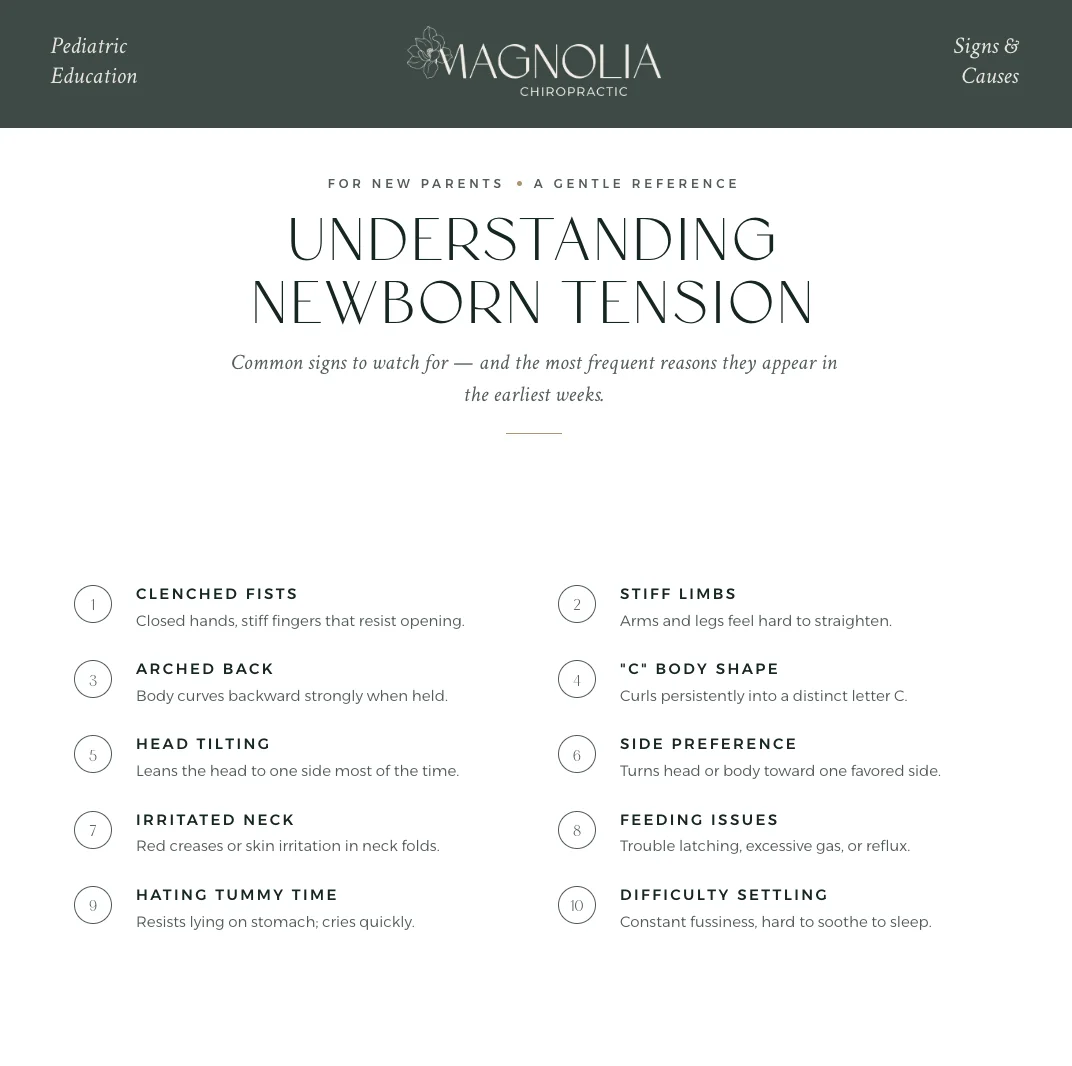 Pediatric Education

MAGNOLIA
CHIROPRACTIC

Signs & Causes

FOR NEW PARENTS • A GENTLE REFERENCE

UNDERSTANDING NEWBORN TENSION

Common signs to watch for — and the most frequent reasons they appear in the earliest weeks.

1
CLENCHED FISTS
Closed hands, stiff fingers that resist opening.

2
STIFF LIMBS
Arms and legs feel hard to straighten.

3
ARCHED BACK
Body curves backward strongly when held.

4
"C" BODY SHAPE
Curls persistently into a distinct letter C.

5
HEAD TILTING
Leans the head to one side most of the time.

6
SIDE PREFERENCE
Turns head or body toward one favored side.

7
IRRITATED NECK
Red creases or skin irritation in neck folds.

8
FEEDING ISSUES
Trouble latching, excessive gas, or reflux.

9
HATING TUMMY TIME
Resists lying on stomach; cries quickly.

10
DIFFICULTY SETTLING
Constant fussiness, hard to soothe to sleep.